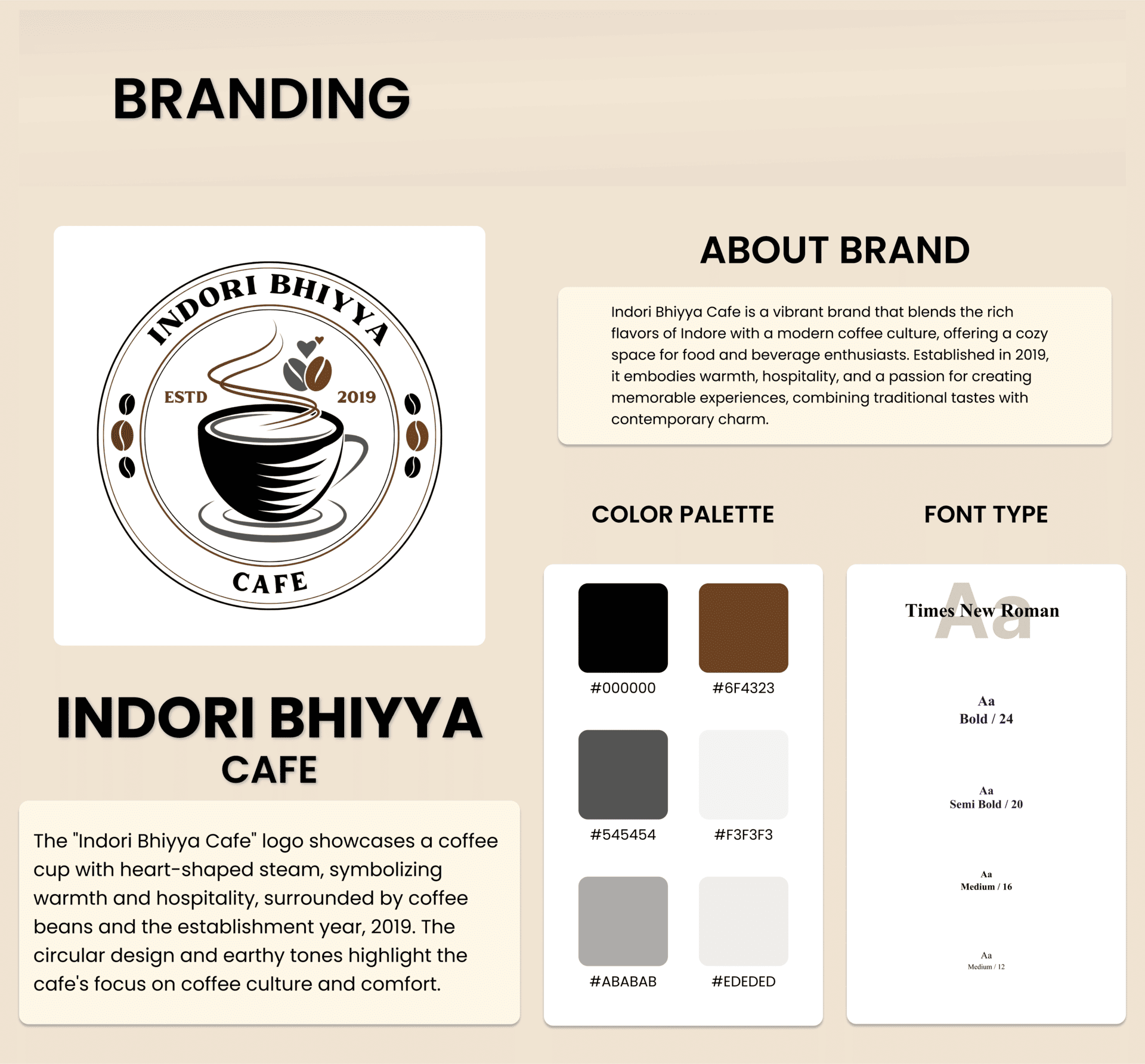 BRANDING

INDORI BHIYYA

ESTD 2019

CAFE

INDORI BHIYYA
CAFE

The "Indori Bhiyya Cafe" logo showcases a coffee cup with heart-shaped steam, symbolizing warmth and hospitality, surrounded by coffee beans and the establishment year, 2019. The circular design and earthy tones highlight the cafe's focus on coffee culture and comfort.

ABOUT BRAND

Indori Bhiyya Cafe is a vibrant brand that blends the rich flavors of Indore with a modern coffee culture, offering a cozy space for food and beverage enthusiasts. Established in 2019, it embodies warmth, hospitality, and a passion for creating memorable experiences, combining traditional tastes with contemporary charm.

COLOR PALETTE

#000000
#6F4323
#545454
#F3F3F3
#ABABAB
#EDEDED

FONT TYPE

Aa
Times New Roman

Aa
Bold / 24

Aa
Semi Bold / 20

Aa
Medium / 16

Aa
Medium / 12